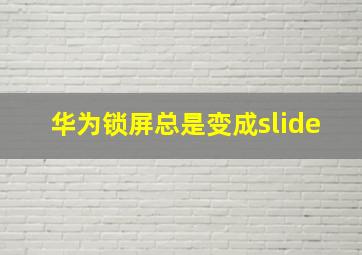 华为锁屏总是变成slide